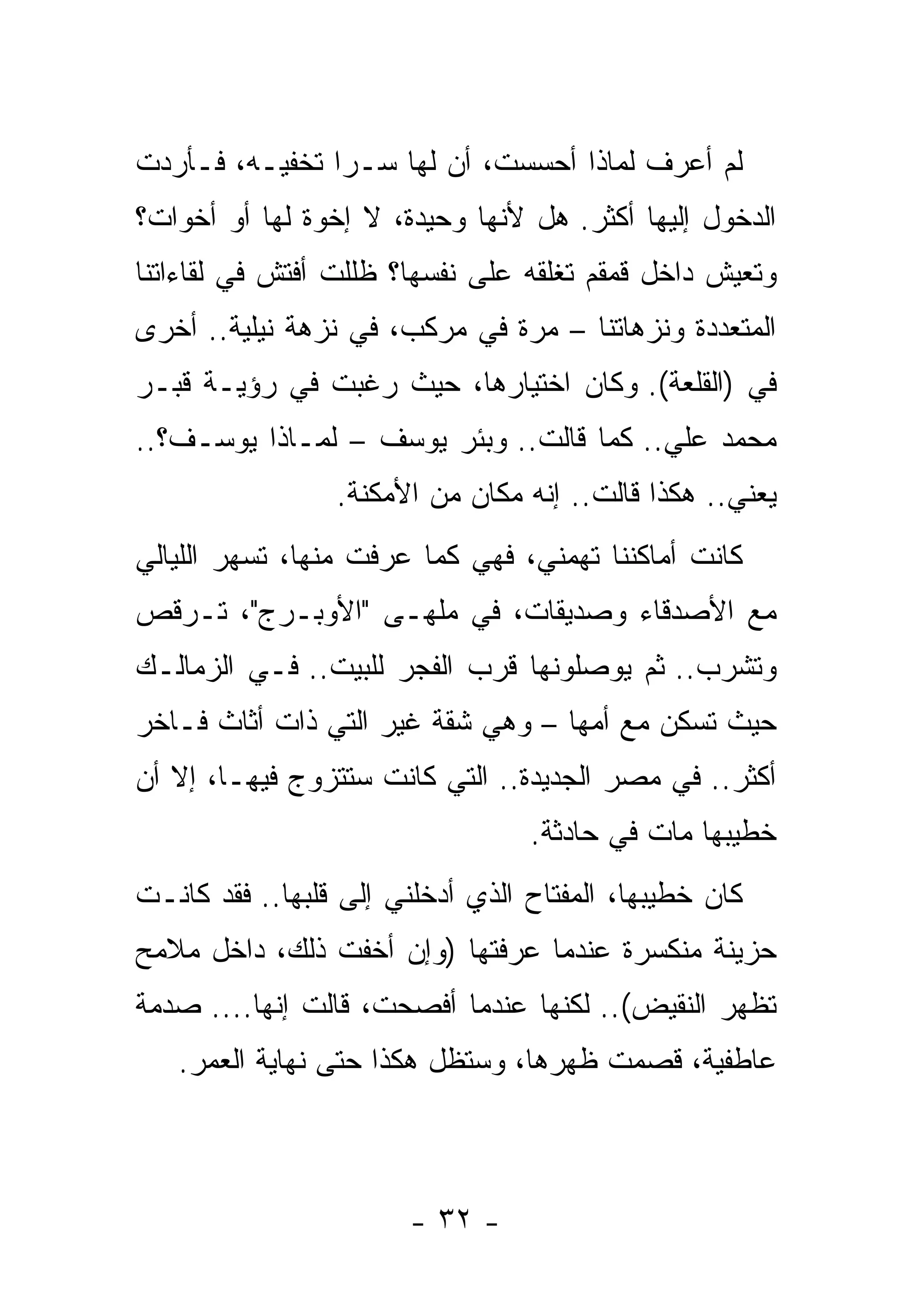 لم أعرف لماذا أحسست، أن لها سرا تخفيه، فأردت الدخول إليها أكثر. هل لأنها وحيدة، لا إخوة لها أو أخوات؟ وتعيش داخل قمقم تغلقه على نفسها؟ ظللت أفتش في لقاءاتنا المتعددة ونزهاتنا – مرة في مركب، في نزهة نيلية.. أخرى في (القلعة). وكان اختيارها، حيث رغبت في رؤية قبر محمد علي.. كما قالت.. وبئر يوسف – لماذا يوسف؟.. يعني.. هكذا قالت.. إنه مكان من الأمكنة.

كانت أماكننا تهمني، فهي كما عرفت منها، تسهر الليالي مع الأصدقاء وصديقات، في ملهى "الأوبرج"، ترقص وتشرب.. ثم يوصلونها قرب الفجر للبيت.. في الزمالك حيث تسكن مع أمها – وهي شقة غير التي ذات أثاث فاخر أكثر.. في مصر الجديدة.. التي كانت ستتزوج فيها، إلا أن خطيبها مات في حادثة.

كان خطيبها، المفتاح الذي أدخلني إلى قلبها.. فقد كانت حزينة منكسرة عندما عرفتها (وإن أخفت ذلك، داخل ملامح تظهر النقيض).. لكنها عندما أفصحت، قالت إنها.... صدمة عاطفية، قصمت ظهرها، وستظل هكذا حتى نهاية العمر.

- ٣٢ -